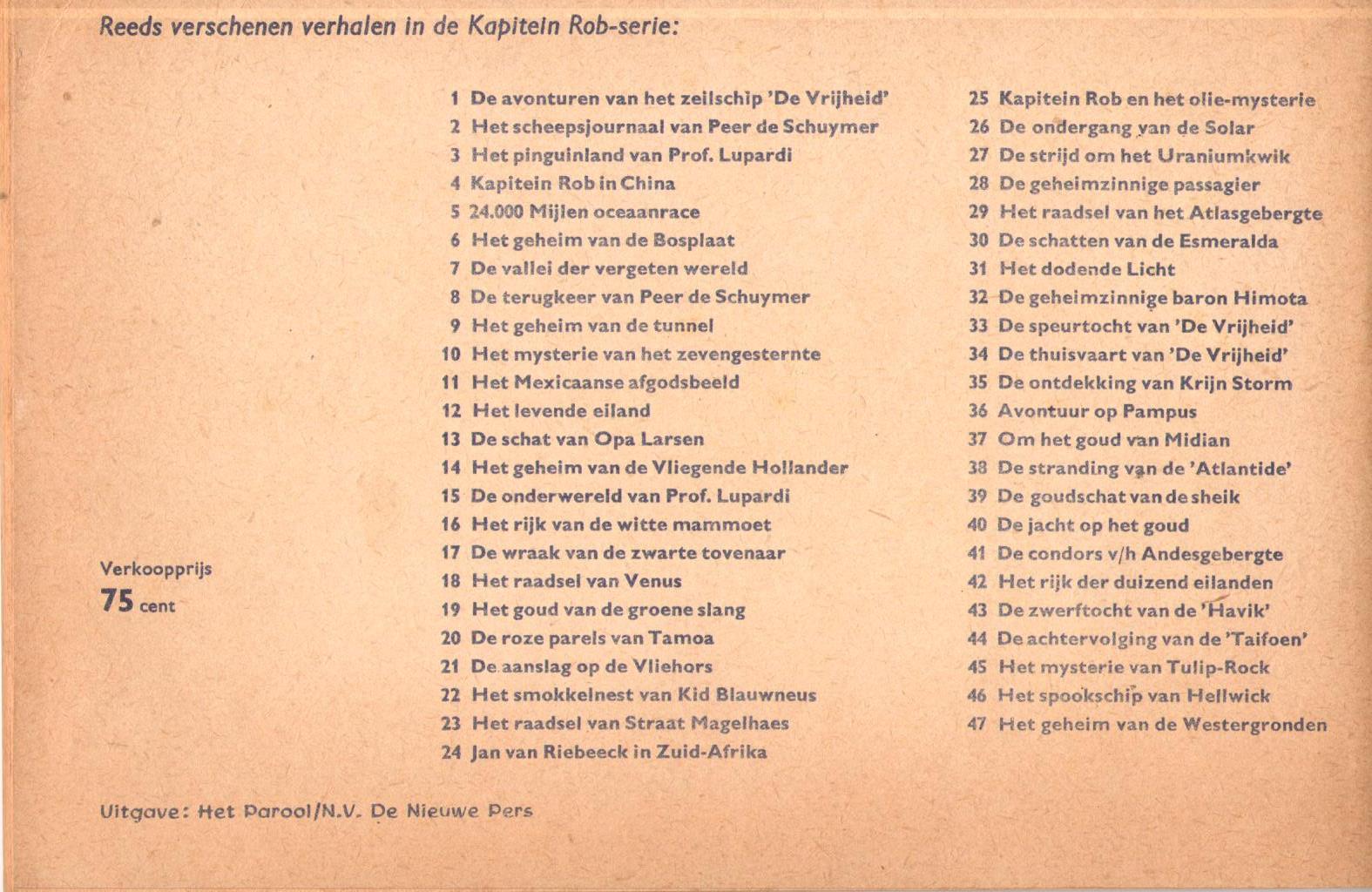 Reeds verschenen verhalen in de Kapitein Rob-serie:

Verkoopprijs
75 cent

1 De avonturen van het zeilschip 'De Vrijheid'
2 Het scheepsjournaal van Peer de Schuymer
3 Het pinguinland van Prof. Lupardi
4 Kapitein Rob in China
5 24.000 Mijlen oceaanrace
6 Het geheim van de Bosplaat
7 De vallei der vergeten wereld
8 De terugkeer van Peer de Schuymer
9 Het geheim van de tunnel
10 Het mysterie van het zevengesternte
11 Het Mexicaanse afgodsbeeld
12 Het levende eiland
13 De schat van Opa Larsen
14 Het geheim van de Vliegende Hollander
15 De onderwereld van Prof. Lupardi
16 Het rijk van de witte mammoet
17 De wraak van de zwarte tovenaar
18 Het raadsel van Venus
19 Het goud van de groene slang
20 De roze parels van Tamoa
21 De aanslag op de Vliehors
22 Het smokkelnest van Kid Blauwneus
23 Het raadsel van Straat Magelhaes
24 Jan van Riebeeck in Zuid-Afrika

25 Kapitein Rob en het olie-mysterie
26 De ondergang van de Solar
27 De strijd om het Uraniumkwik
28 De geheimzinnige passagier
29 Het raadsel van het Atlasgebergte
30 De schatten van de Esmeralda
31 Het dodende Licht
32 De geheimzinnige baron Himota
33 De speurtocht van 'De Vrijheid'
34 De thuisvaart van 'De Vrijheid'
35 De ontdekking van Krijn Storm
36 Avontuur op Pampus
37 Om het goud van Midian
38 De stranding van de 'Atlantide'
39 De goudschat van de sheik
40 De jacht op het goud
41 De condors v/h Andesgebergte
42 Het rijk der duizend eilanden
43 De zwerftocht van de 'Havik'
44 De achtervolging van de 'Taifoen'
45 Het mysterie van Tulip-Rock
46 Het spookschip van Hellwick
47 Het geheim van de Westergronden

Uitgave: Het Parool/N.V. De Nieuwe Pers